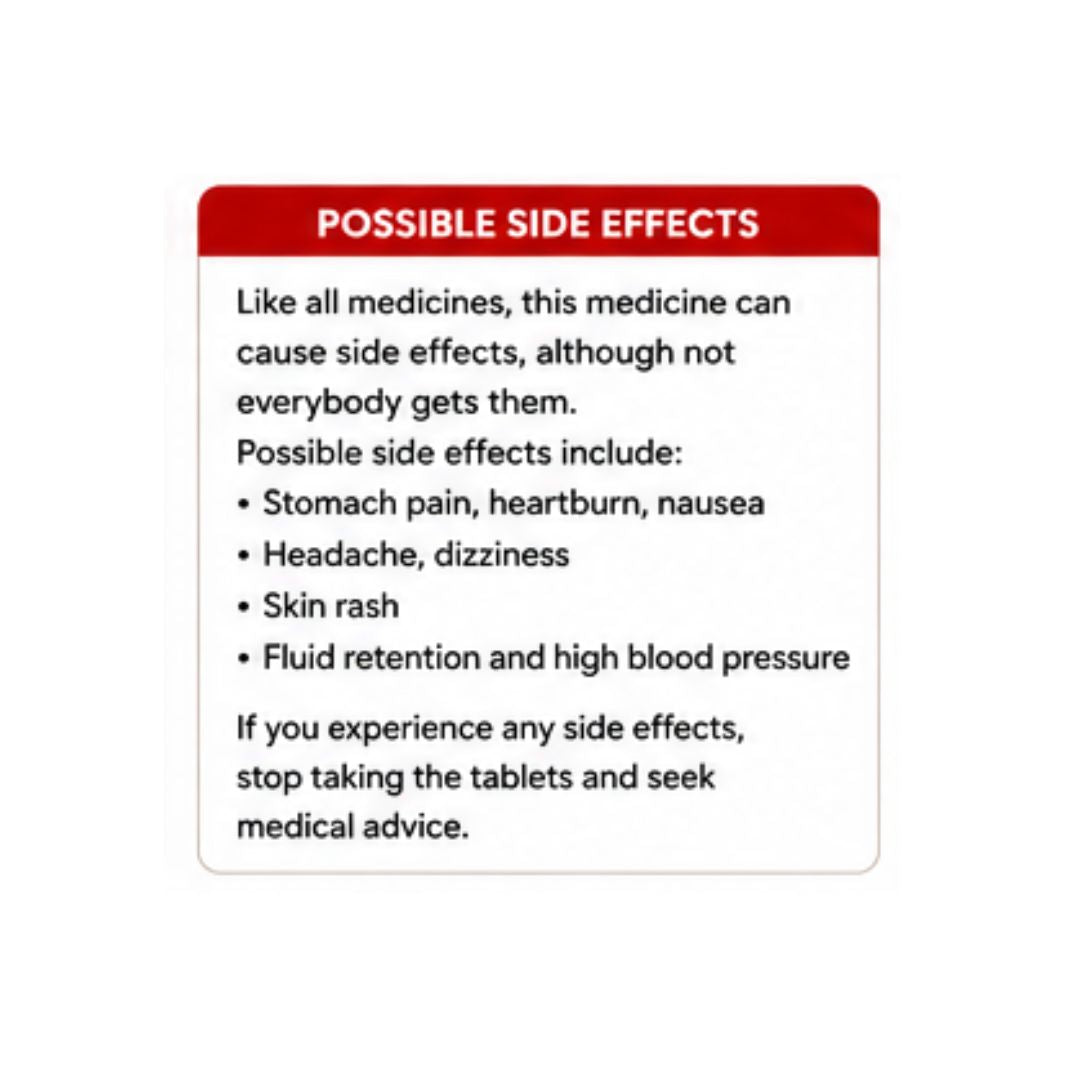 POSSIBLE SIDE EFFECTS

Like all medicines, this medicine can cause side effects, although not everybody gets them.
Possible side effects include:
• Stomach pain, heartburn, nausea
• Headache, dizziness
• Skin rash
• Fluid retention and high blood pressure

If you experience any side effects, stop taking the tablets and seek medical advice.